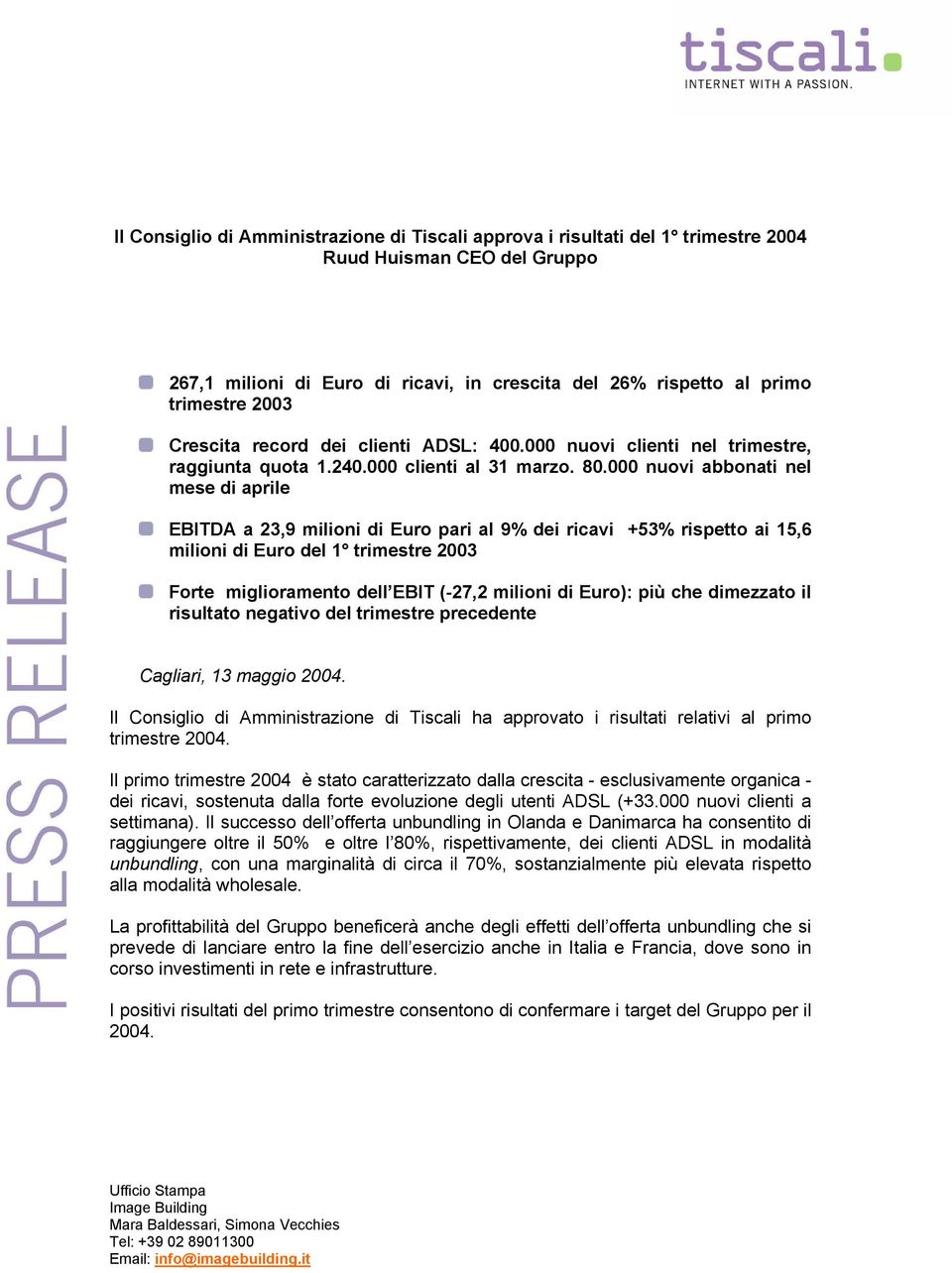 tiscali.
INTERNET WITH A PASSION.

PRESS RELEASE

Il Consiglio di Amministrazione di Tiscali approva i risultati del 1° trimestre 2004
Ruud Huisman CEO del Gruppo

267,1 milioni di Euro di ricavi, in crescita del 26% rispetto al primo trimestre 2003

Crescita record dei clienti ADSL: 400.000 nuovi clienti nel trimestre, raggiunta quota 1.240.000 clienti al 31 marzo. 80.000 nuovi abbonati nel mese di aprile

EBITDA a 23,9 milioni di Euro pari al 9% dei ricavi +53% rispetto ai 15,6 milioni di Euro del 1° trimestre 2003

Forte miglioramento dell'EBIT (-27,2 milioni di Euro): più che dimezzato il risultato negativo del trimestre precedente

Cagliari, 13 maggio 2004.

Il Consiglio di Amministrazione di Tiscali ha approvato i risultati relativi al primo trimestre 2004.

Il primo trimestre 2004 è stato caratterizzato dalla crescita - esclusivamente organica - dei ricavi, sostenuta dalla forte evoluzione degli utenti ADSL (+33.000 nuovi clienti a settimana). Il successo dell'offerta unbundling in Olanda e Danimarca ha consentito di raggiungere oltre il 50% e oltre l'80%, rispettivamente, dei clienti ADSL in modalità unbundling, con una marginalità di circa il 70%, sostanzialmente più elevata rispetto alla modalità wholesale.

La profittabilità del Gruppo beneficerà anche degli effetti dell'offerta unbundling che si prevede di lanciare entro la fine dell'esercizio anche in Italia e Francia, dove sono in corso investimenti in rete e infrastrutture.

I positivi risultati del primo trimestre consentono di confermare i target del Gruppo per il 2004.

Ufficio Stampa
Image Building
Mara Baldessari, Simona Vecchies
Tel: +39 02 89011300
Email: info@imagebuilding.it